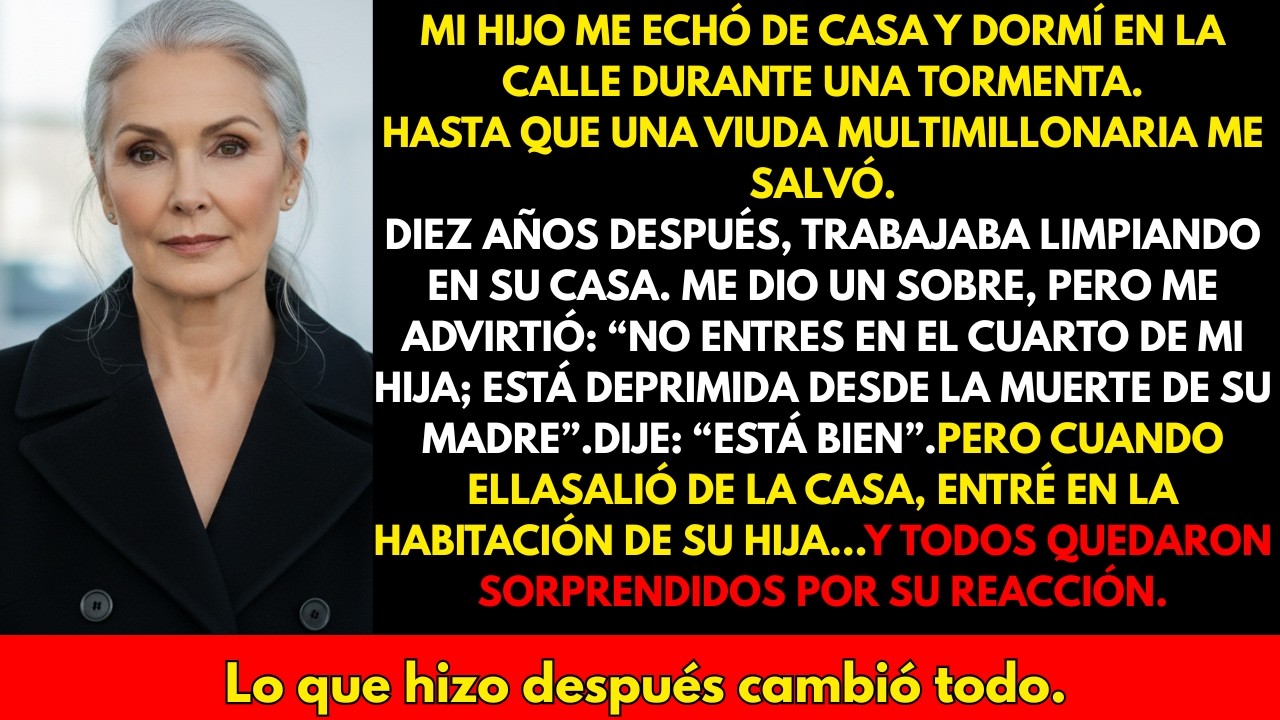 MI HIJO ME ECHÓ DE CASA Y DORMÍ EN LA CALLE DURANTE UNA TORMENTA.
HASTA QUE UNA VIUDA MULTIMILLONARIA ME SALVÓ.
DIEZ AÑOS DESPUÉS, TRABAJABA LIMPIANDO EN SU CASA. ME DIO UN SOBRE, PERO ME ADVIRTIÓ: “NO ENTRES EN EL CUARTO DE MI HIJA; ESTÁ DEPRIMIDA DESDE LA MUERTE DE SU MADRE”.DIJE: “ESTÁ BIEN”.PERO CUANDO ELLASALIÓ DE LA CASA, ENTRÉ EN LA HABITACIÓN DE SU HIJA...Y TODOS QUEDARON SORPRENDIDOS POR SU REACCIÓN.

Lo que hizo después cambió todo.